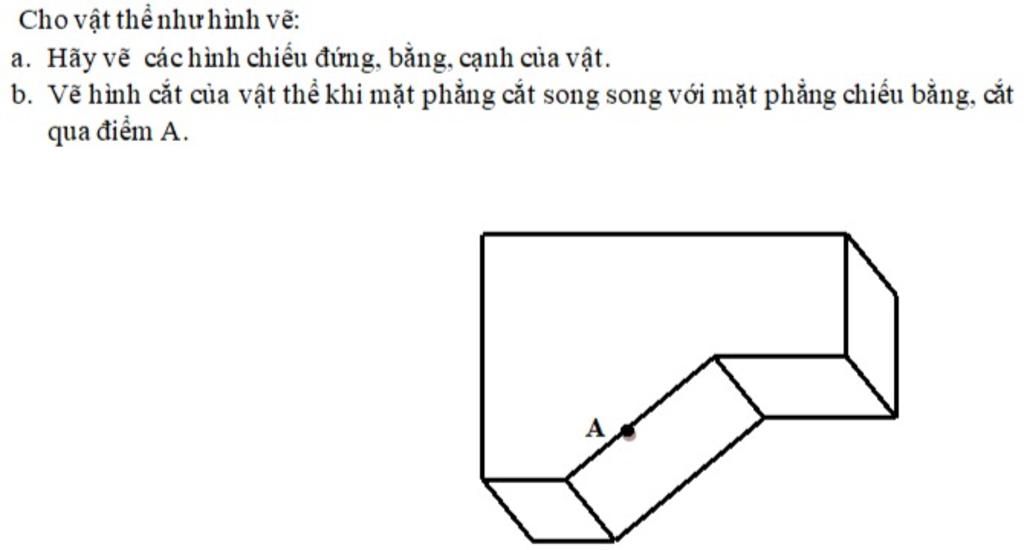 Cho vật thể như hình vẽ:

a. Hãy vẽ các hình chiếu đứng, bằng, cạnh của vật.

b. Vẽ hình cắt của vật thể khi mặt phẳng cắt song song với mặt phẳng chiếu bằng, cắt qua điểm A.

A